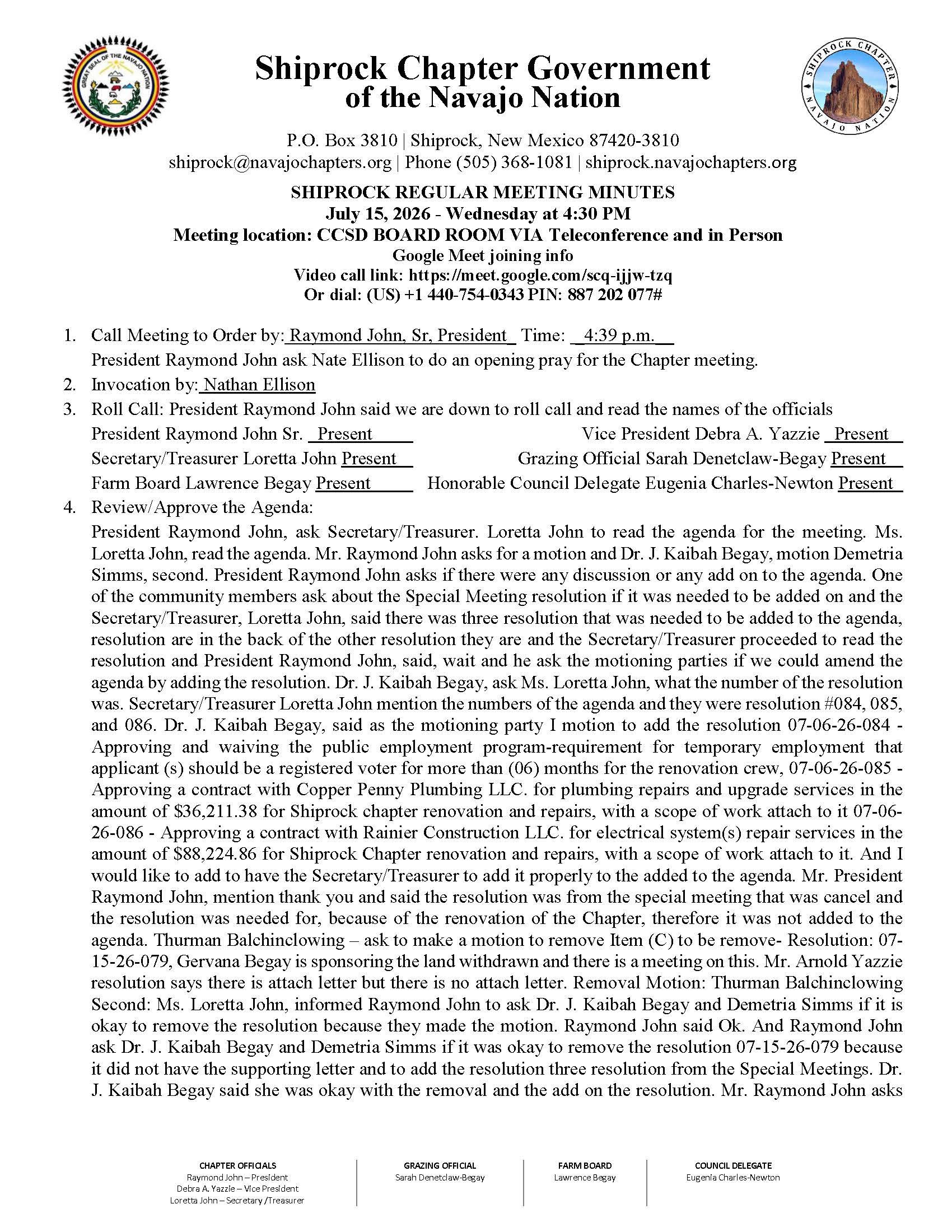 GREAT SEAL OF THE NAVAJO NATION

Shiprock Chapter Government of the Navajo Nation

SHIPROCK CHAPTER NAVAJO NATION

P.O. Box 3810 | Shiprock, New Mexico 87420-3810
shiprock@navajochapters.org | Phone (505) 368-1081 | shiprock.navajochapters.org

SHIPROCK REGULAR MEETING MINUTES
July 15, 2026 - Wednesday at 4:30 PM
Meeting location: CCSD BOARD ROOM VIA Teleconference and in Person
Google Meet joining info
Video call link: https://meet.google.com/scq-ijjw-tzq
Or dial: (US) +1 440-754-0343 PIN: 887 202 077#

1. Call Meeting to Order by: Raymond John, Sr, President Time: 4:39 p.m.
President Raymond John ask Nate Ellison to do an opening pray for the Chapter meeting.
2. Invocation by: Nathan Ellison
3. Roll Call: President Raymond John said we are down to roll call and read the names of the officials
President Raymond John Sr. Present
Vice President Debra A. Yazzie Present
Secretary/Treasurer Loretta John Present
Grazing Official Sarah Denetclaw-Begay Present
Farm Board Lawrence Begay Present
Honorable Council Delegate Eugenia Charles-Newton Present
4. Review/Approve the Agenda:
President Raymond John, ask Secretary/Treasurer. Loretta John to read the agenda for the meeting. Ms. Loretta John, read the agenda. Mr. Raymond John asks for a motion and Dr. J. Kaibah Begay, motion Demetria Simms, second. President Raymond John asks if there were any discussion or any add on to the agenda. One of the community members ask about the Special Meeting resolution if it was needed to be added on and the Secretary/Treasurer, Loretta John, said there was three resolution that was needed to be added to the agenda, resolution are in the back of the other resolution they are and the Secretary/Treasurer proceeded to read the resolution and President Raymond John, said, wait and he ask the motioning parties if we could amend the agenda by adding the resolution. Dr. J. Kaibah Begay, ask Ms. Loretta John, what the number of the resolution was. Secretary/Treasurer Loretta John mention the numbers of the agenda and they were resolution #084, 085, and 086. Dr. J. Kaibah Begay, said as the motioning party I motion to add the resolution 07-06-26-084 - Approving and waiving the public employment program-requirement for temporary employment that applicant (s) should be a registered voter for more than (06) months for the renovation crew, 07-06-26-085 - Approving a contract with Copper Penny Plumbing LLC. for plumbing repairs and upgrade services in the amount of $36,211.38 for Shiprock chapter renovation and repairs, with a scope of work attach to it 07-06-26-086 - Approving a contract with Rainier Construction LLC. for electrical system(s) repair services in the amount of $88,224.86 for Shiprock Chapter renovation and repairs, with a scope of work attach to it. And I would like to add to have the Secretary/Treasurer to add it properly to the added to the agenda. Mr. President Raymond John, mention thank you and said the resolution was from the special meeting that was cancel and the resolution was needed for, because of the renovation of the Chapter, therefore it was not added to the agenda. Thurman Balchinclowing – ask to make a motion to remove Item (C) to be remove- Resolution: 07-15-26-079, Gervana Begay is sponsoring the land withdrawn and there is a meeting on this. Mr. Arnold Yazzie resolution says there is attach letter but there is no attach letter. Removal Motion: Thurman Balchinclowing Second: Ms. Loretta John, informed Raymond John to ask Dr. J. Kaibah Begay and Demetria Simms if it is okay to remove the resolution because they made the motion. Raymond John said Ok. And Raymond John ask Dr. J. Kaibah Begay and Demetria Simms if it was okay to remove the resolution 07-15-26-079 because it did not have the supporting letter and to add the resolution three resolution from the Special Meetings. Dr. J. Kaibah Begay said she was okay with the removal and the add on the resolution. Mr. Raymond John asks

CHAPTER OFFICIALS
Raymond John – President
Debra A. Yazzie – Vice President
Loretta John – Secretary /Treasurer

GRAZING OFFICIAL
Sarah Denetclaw-Begay

FARM BOARD
Lawrence Begay

COUNCIL DELEGATE
Eugenia Charles-Newton